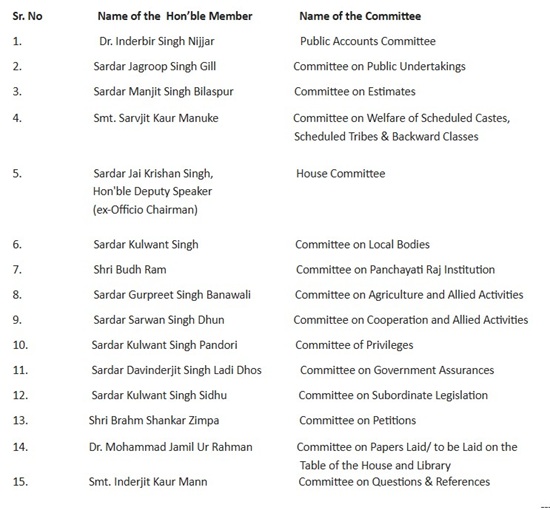 | Sr. No | Name of the Hon'ble Member | Name of the Committee |
|---|---|---|
| 1. | Dr. Inderbir Singh Nijjar | Public Accounts Committee |
| 2. | Sardar Jagroop Singh Gill | Committee on Public Undertakings |
| 3. | Sardar Manjit Singh Bilaspur | Committee on Estimates |
| 4. | Smt. Sarvjit Kaur Manuke | Committee on Welfare of Scheduled Castes, Scheduled Tribes & Backward Classes |
| 5. | Sardar Jai Krishan Singh, Hon'ble Deputy Speaker (ex-Officio Chairman) | House Committee |
| 6. | Sardar Kulwant Singh | Committee on Local Bodies |
| 7. | Shri Budh Ram | Committee on Panchayati Raj Institution |
| 8. | Sardar Gurpreet Singh Banawali | Committee on Agriculture and Allied Activities |
| 9. | Sardar Sarwan Singh Dhun | Committee on Cooperation and Allied Activities |
| 10. | Sardar Kulwant Singh Pandori | Committee of Privileges |
| 11. | Sardar Davinderjit Singh Ladi Dhos | Committee on Government Assurances |
| 12. | Sardar Kulwant Singh Sidhu | Committee on Subordinate Legislation |
| 13. | Shri Brahm Shankar Zimpa | Committee on Petitions |
| 14. | Dr. Mohammad Jamil Ur Rahman | Committee on Papers Laid/ to be Laid on the Table of the House and Library |
| 15. | Smt. Inderjit Kaur Mann | Committee on Questions & References |